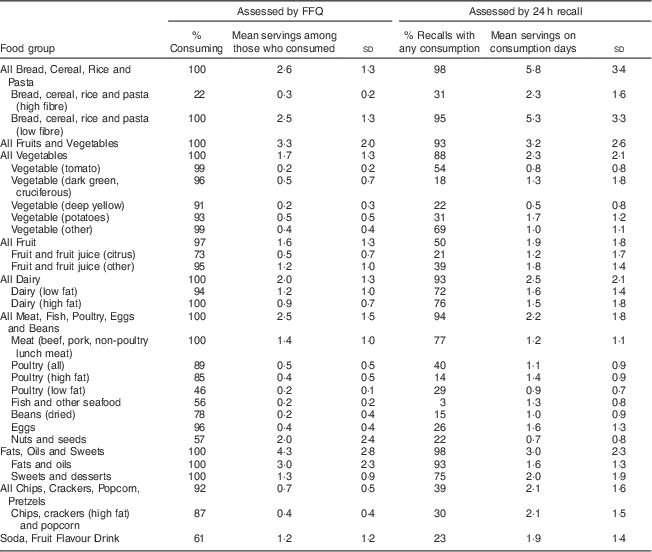 | Food group | Assessed by FFQ: % Consuming | Assessed by FFQ: Mean servings among those who consumed | Assessed by FFQ: SD | Assessed by 24 h recall: % Recalls with any consumption | Assessed by 24 h recall: Mean servings on consumption days | Assessed by 24 h recall: SD |
|---|---|---|---|---|---|---|
| All Bread, Cereal, Rice and Pasta | 100 | 2·6 | 1·3 | 98 | 5·8 | 3·4 |
| Bread, cereal, rice and pasta (high fibre) | 22 | 0·3 | 0·2 | 31 | 2·3 | 1·6 |
| Bread, cereal, rice and pasta (low fibre) | 100 | 2·5 | 1·3 | 95 | 5·3 | 3·3 |
| All Fruits and Vegetables | 100 | 3·3 | 2·0 | 93 | 3·2 | 2·6 |
| All Vegetables | 100 | 1·7 | 1·3 | 88 | 2·3 | 2·1 |
| Vegetable (tomato) | 99 | 0·2 | 0·2 | 54 | 0·8 | 0·8 |
| Vegetable (dark green, cruciferous) | 96 | 0·5 | 0·7 | 18 | 1·3 | 1·8 |
| Vegetable (deep yellow) | 91 | 0·2 | 0·3 | 22 | 0·5 | 0·8 |
| Vegetable (potatoes) | 93 | 0·5 | 0·5 | 31 | 1·7 | 1·2 |
| Vegetable (other) | 99 | 0·4 | 0·4 | 69 | 1·0 | 1·1 |
| All Fruit | 97 | 1·6 | 1·3 | 50 | 1·9 | 1·8 |
| Fruit and fruit juice (citrus) | 73 | 0·5 | 0·7 | 21 | 1·2 | 1·7 |
| Fruit and fruit juice (other) | 95 | 1·2 | 1·0 | 39 | 1·8 | 1·4 |
| All Dairy | 100 | 2·0 | 1·3 | 93 | 2·5 | 2·1 |
| Dairy (low fat) | 94 | 1·2 | 1·0 | 72 | 1·6 | 1·4 |
| Dairy (high fat) | 100 | 0·9 | 0·7 | 76 | 1·5 | 1·8 |
| All Meat, Fish, Poultry, Eggs and Beans | 100 | 2·5 | 1·5 | 94 | 2·2 | 1·8 |
| Meat (beef, pork, non-poultry lunch meat) | 100 | 1·4 | 1·0 | 77 | 1·2 | 1·1 |
| Poultry (all) | 89 | 0·5 | 0·5 | 40 | 1·1 | 0·9 |
| Poultry (high fat) | 85 | 0·4 | 0·5 | 14 | 1·4 | 0·9 |
| Poultry (low fat) | 46 | 0·2 | 0·1 | 29 | 0·9 | 0·7 |
| Fish and other seafood | 56 | 0·2 | 0·2 | 3 | 1·3 | 0·8 |
| Beans (dried) | 78 | 0·2 | 0·4 | 15 | 1·0 | 0·9 |
| Eggs | 96 | 0·4 | 0·4 | 26 | 1·6 | 1·3 |
| Nuts and seeds | 57 | 2·0 | 2·4 | 22 | 0·7 | 0·8 |
| Fats, Oils and Sweets | 100 | 4·3 | 2·8 | 98 | 3·0 | 2·3 |
| Fats and oils | 100 | 3·0 | 2·3 | 93 | 1·6 | 1·3 |
| Sweets and desserts | 100 | 1·3 | 0·9 | 75 | 2·0 | 1·9 |
| All Chips, Crackers, Popcorn, Pretzels | 92 | 0·7 | 0·5 | 39 | 2·1 | 1·6 |
| Chips, crackers (high fat) and popcorn | 87 | 0·4 | 0·4 | 30 | 2·1 | 1·5 |
| Soda, Fruit Flavour Drink | 61 | 1·2 | 1·2 | 23 | 1·9 | 1·4 |